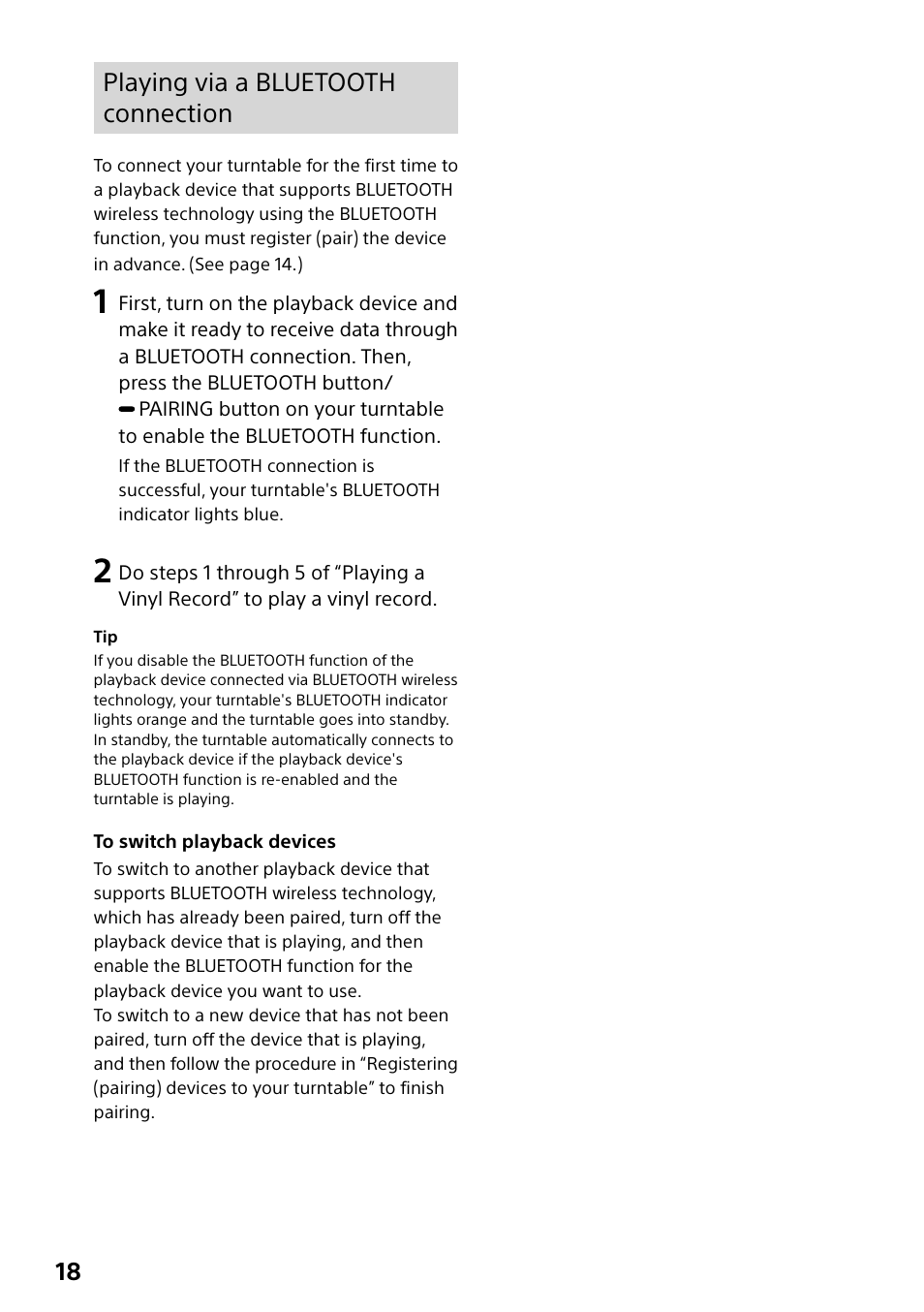 Playing via a BLUETOOTH connection

To connect your turntable for the first time to a playback device that supports BLUETOOTH wireless technology using the BLUETOOTH function, you must register (pair) the device in advance. (See page 14.)

1 First, turn on the playback device and make it ready to receive data through a BLUETOOTH connection. Then, press the BLUETOOTH button/ PAIRING button on your turntable to enable the BLUETOOTH function.

If the BLUETOOTH connection is successful, your turntable's BLUETOOTH indicator lights blue.

2 Do steps 1 through 5 of “Playing a Vinyl Record” to play a vinyl record.

Tip
If you disable the BLUETOOTH function of the playback device connected via BLUETOOTH wireless technology, your turntable's BLUETOOTH indicator lights orange and the turntable goes into standby. In standby, the turntable automatically connects to the playback device if the playback device's BLUETOOTH function is re-enabled and the turntable is playing.

To switch playback devices
To switch to another playback device that supports BLUETOOTH wireless technology, which has already been paired, turn off the playback device that is playing, and then enable the BLUETOOTH function for the playback device you want to use.
To switch to a new device that has not been paired, turn off the device that is playing, and then follow the procedure in “Registering (pairing) devices to your turntable” to finish pairing.

18